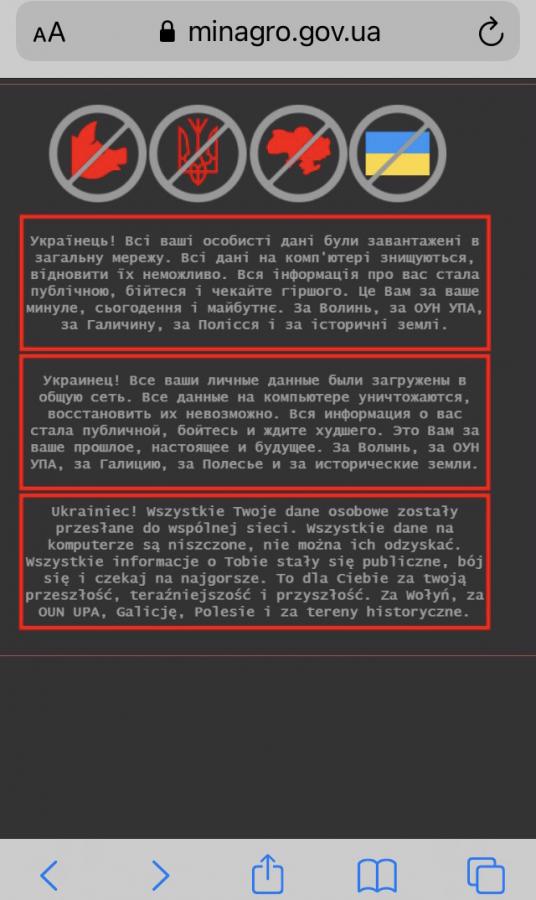 AA minagro.gov.ua

Українець! Всі ваші особисті дані були завантажені в загальну мережу. Всі дані на комп'ютері знищуються, відновити їх неможливо. Вся інформація про вас стала публічною, бійтеся і чекайте гіршого. Це Вам за ваше минуле, сьогодення і майбутнє. За Волинь, за ОУН УПА, за Галичину, за Полісся і за історичні землі.

Украинец! Все ваши личные данные были загружены в общую сеть. Все данные на компьютере уничтожаются, восстановить их невозможно. Вся информация о вас стала публичной, бойтесь и ждите худшего. Это Вам за ваше прошлое, настоящее и будущее. За Волынь, за ОУН УПА, за Галицию, за Полесье и за исторические земли.

Ukrainiec! Wszystkie Twoje dane osobowe zostały przesłane do wspólnej sieci. Wszystkie dane na komputerze są niszczone, nie można ich odzyskać. Wszystkie informacje o Tobie stały się publiczne, bój się i czekaj na najgorsze. To dla Ciebie za twoją przeszłość, teraźniejszość i przyszłość. Za Wołyń, za OUN UPA, Galicję, Polesie i za tereny historyczne.